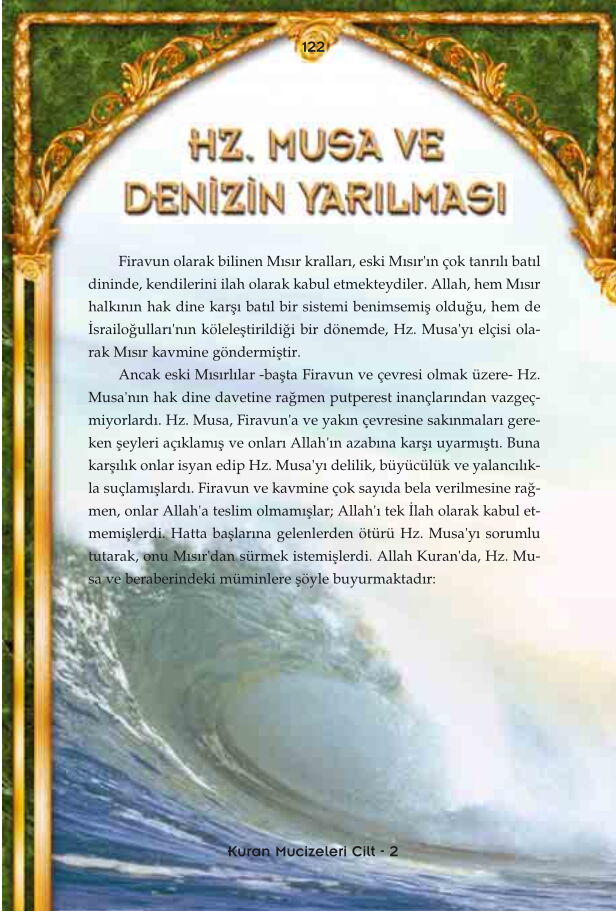 122

HZ. MUSA VE DENİZİN YARILMASI

Firavun olarak bilinen Mısır kralları, eski Mısır'ın çok tanrılı batıl dininde, kendilerini ilah olarak kabul etmekteydiler. Allah, hem Mısır halkının hak dine karşı batıl bir sistemi benimsemiş olduğu, hem de İsrailoğulları'nın köleleştirildiği bir dönemde, Hz. Musa'yı elçisi olarak Mısır kavmine göndermiştir.

Ancak eski Mısırlılar -başta Firavun ve çevresi olmak üzere- Hz. Musa'nın hak dine davetine rağmen putperest inançlarından vazgeçmiyorlardı. Hz. Musa, Firavun'a ve yakın çevresine sakınmaları gereken şeyleri açıklamış ve onları Allah'ın azabına karşı uyarmıştı. Buna karşılık onlar isyan edip Hz. Musa'yı delilik, büyücülük ve yalancılıkla suçlamışlardı. Firavun ve kavmine çok sayıda bela verilmesine rağmen, onlar Allah'a teslim olmamışlar; Allah'ı tek İlah olarak kabul etmemişlerdi. Hatta başlarına gelenlerden ötürü Hz. Musa'yı sorumlu tutarak, onu Mısır'dan sürmek istemişlerdi. Allah Kuran'da, Hz. Musa ve beraberindeki müminlere şöyle buyurmaktadır:

Kuran Mucizeleri Cilt - 2